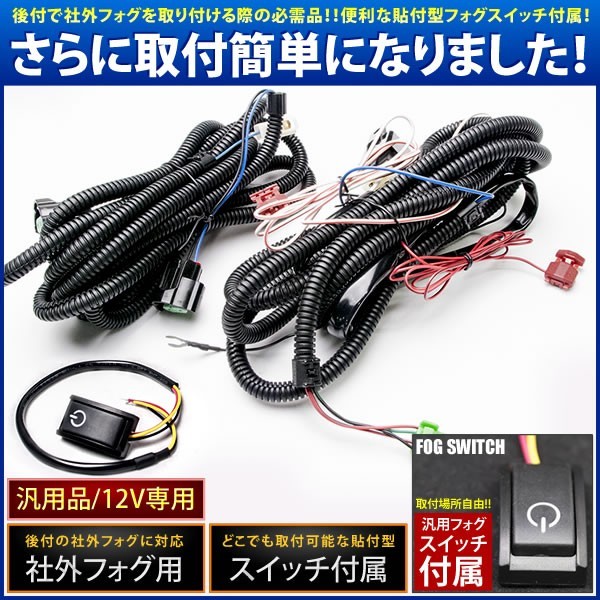 後付で社外フォグを取り付ける際の必需品!!便利な貼付型フォグスイッチ付属!

さらに取付簡単になりました!

汎用品/12V専用

後付の社外フォグに対応
社外フォグ用

どこでも取付可能な貼付型
スイッチ付属

FOG SWITCH

取付場所自由!!
汎用フォグ
スイッチ
付属